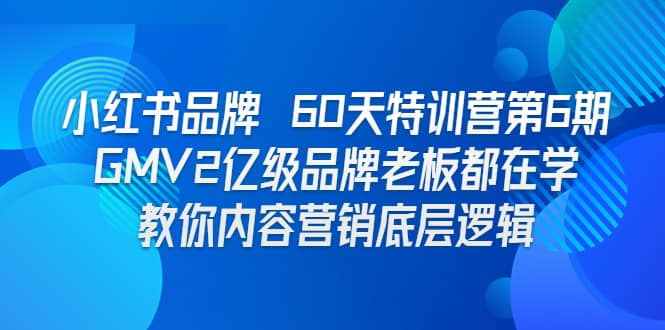 小红书品牌 60天特训营第6期
GMV2亿级品牌老板都在学
教你内容营销底层逻辑